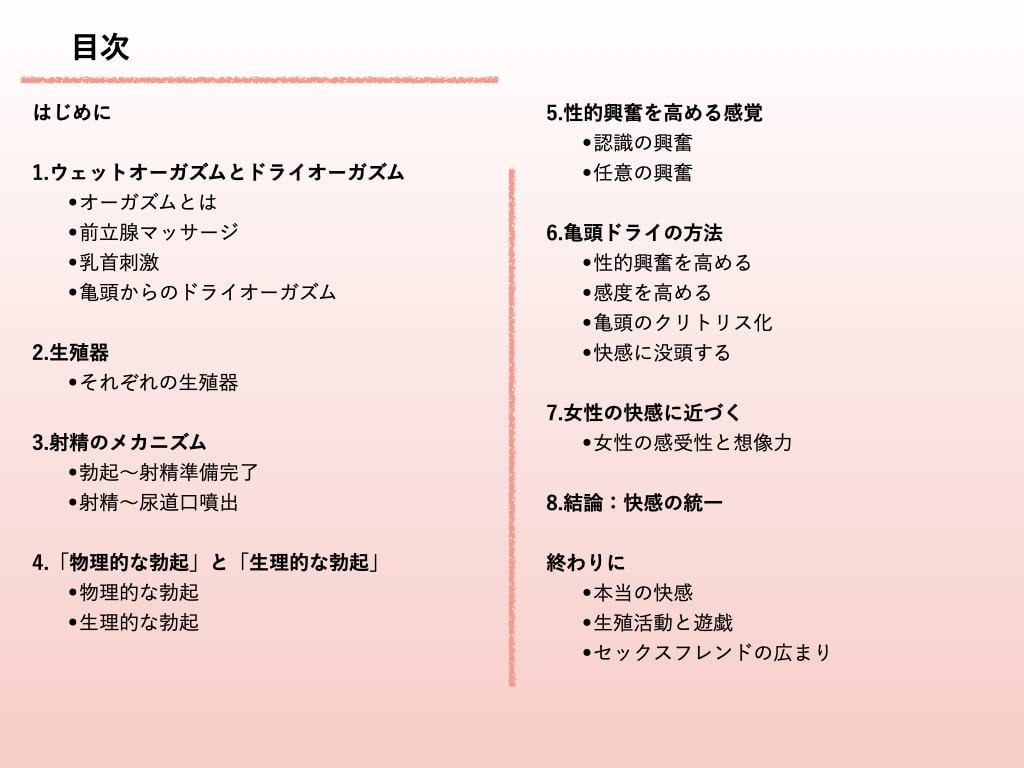 目次

はじめに

1.ウェットオーガズムとドライオーガズム
•オーガズムとは
•前立腺マッサージ
•乳首刺激
•亀頭からのドライオーガズム

2.生殖器
•それぞれの生殖器

3.射精のメカニズム
•勃起〜射精準備完了
•射精〜尿道口噴出

4.「物理的な勃起」と「生理的な勃起」
•物理的な勃起
•生理的な勃起

5.性的興奮を高める感覚
•認識の興奮
•任意の興奮

6.亀頭ドライの方法
•性的興奮を高める
•感度を高める
•亀頭のクリトリス化
•快感に没頭する

7.女性の快感に近づく
•女性の感受性と想像力

8.結論：快感の統一

終わりに
•本当の快感
•生殖活動と遊戯
•セックスフレンドの広まり